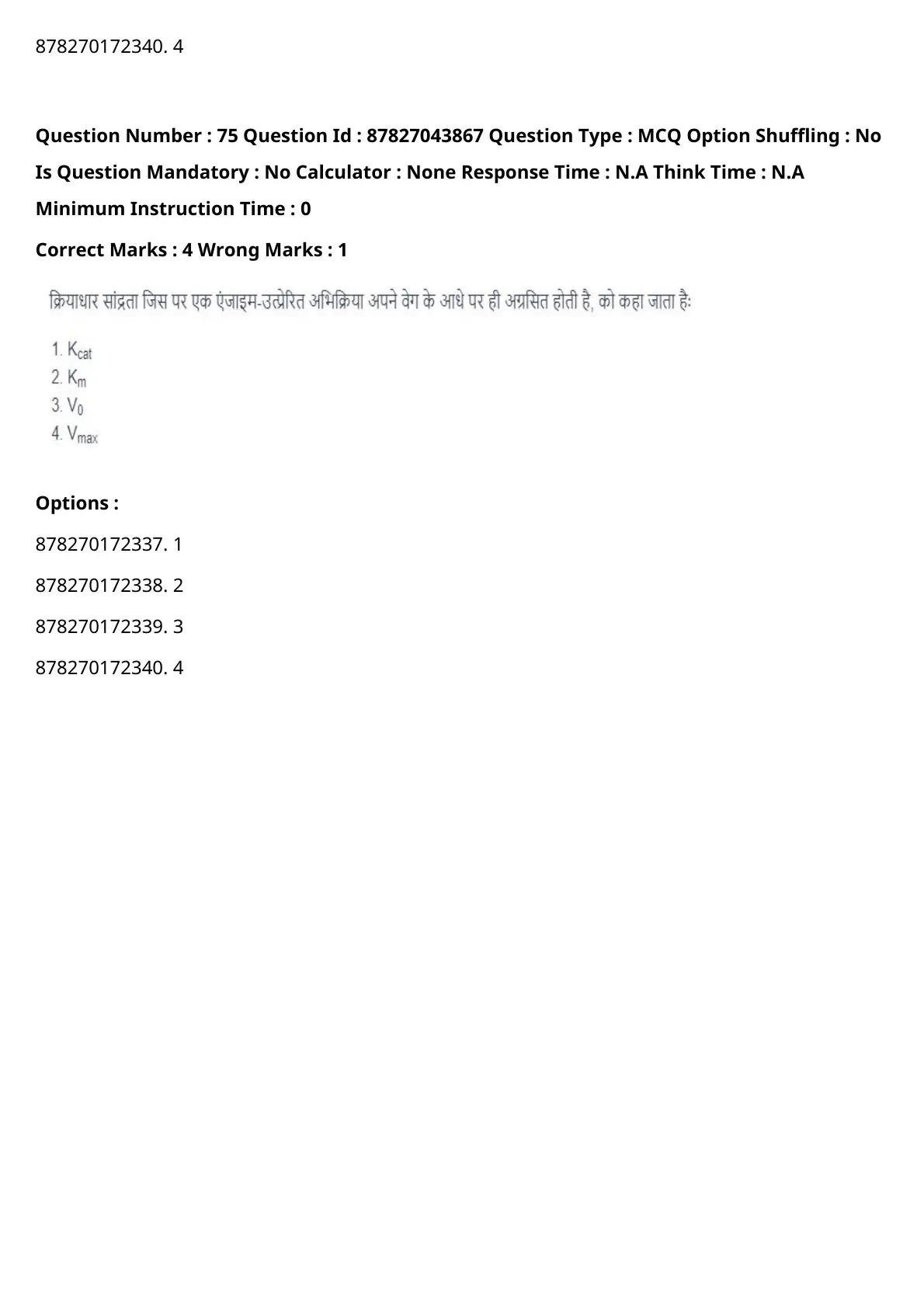 878270172340. 4

Question Number : 75 Question Id : 87827043867 Question Type : MCQ Option Shuffling : No Is Question Mandatory : No Calculator : None Response Time : N.A Think Time : N.A Minimum Instruction Time : 0

Correct Marks : 4 Wrong Marks : 1

क्रियाधार सांद्रता जिस पर एक एंजाइम-उत्प्रेरित अभिक्रिया अपने वेग के आधे पर ही अग्रसित होती है, को कहा जाता हैः

1. $K_{cat}$
2. $K_m$
3. $V_0$
4. $V_{max}$

Options :

878270172337. 1

878270172338. 2

878270172339. 3

878270172340. 4